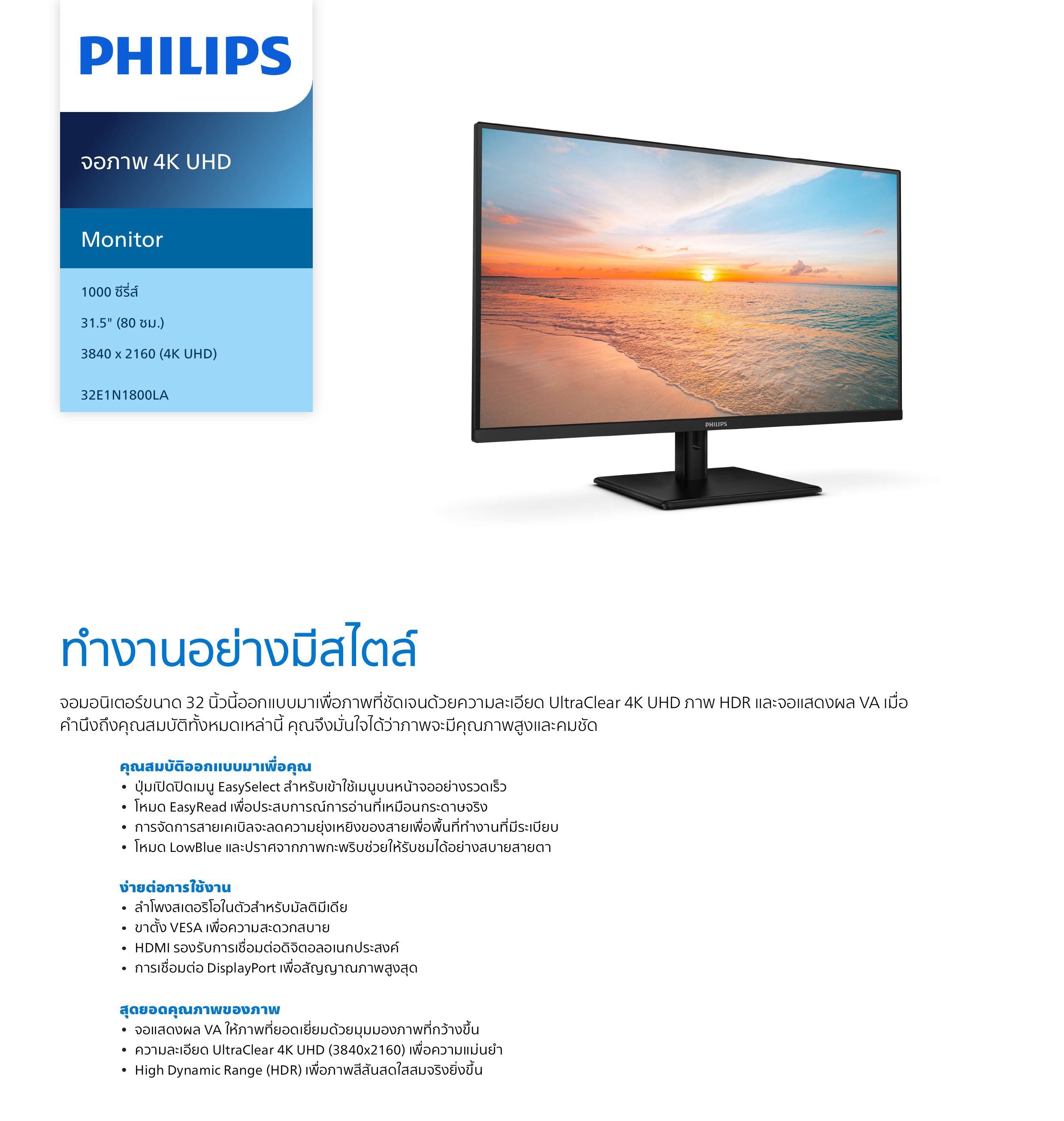 PHILIPS

จอภาพ 4K UHD

Monitor

1000 ซีรี่ส์

31.5" (80 ซม.)

3840 x 2160 (4K UHD)

32E1N1800LA

PHILIPS

ทำงานอย่างมีสไตล์

จอมอนิเตอร์ขนาด 32 นิ้วนี้ออกแบบมาเพื่อภาพที่ชัดเจนด้วยความละเอียด UltraClear 4K UHD ภาพ HDR และจอแสดงผล VA เมื่อคำนึงถึงคุณสมบัติทั้งหมดเหล่านี้ คุณจึงมั่นใจได้ว่าภาพจะมีคุณภาพสูงและคมชัด

คุณสมบัติออกแบบมาเพื่อคุณ
• ปุ่มเปิดปิดเมนู EasySelect สำหรับเข้าใช้เมนูบนหน้าจออย่างรวดเร็ว
• โหมด EasyRead เพื่อประสบการณ์การอ่านที่เหมือนกระดาษจริง
• การจัดการสายเคเบิลจะลดความยุ่งเหยิงของสายเพื่อพื้นที่ทำงานที่มีระเบียบ
• โหมด LowBlue และปราศจากภาพกะพริบช่วยให้รับชมได้อย่างสบายสายตา

ง่ายต่อการใช้งาน
• ลำโพงสเตอริโอในตัวสำหรับมัลติมีเดีย
• ขาตั้ง VESA เพื่อความสะดวกสบาย
• HDMI รองรับการเชื่อมต่อดิจิตอลอเนกประสงค์
• การเชื่อมต่อ DisplayPort เพื่อสัญญาณภาพสูงสุด

สุดยอดคุณภาพของภาพ
• จอแสดงผล VA ให้ภาพที่ยอดเยี่ยมด้วยมุมมองภาพที่กว้างขึ้น
• ความละเอียด UltraClear 4K UHD (3840x2160) เพื่อความแม่นยำ
• High Dynamic Range (HDR) เพื่อภาพสีสันสดใสสมจริงยิ่งขึ้น